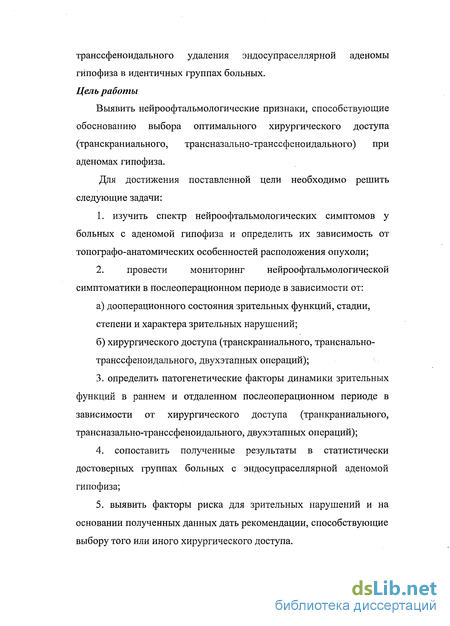 транссфеноидального удаления эндосупраселлярной аденомы гипофиза в идентичных группах больных.

Цель работы

Выявить нейроофтальмологические признаки, способствующие обоснованию выбора оптимального хирургического доступа (транскраниального, трансназально-транссфеноидального) при аденомах гипофиза.

Для достижения поставленной цели необходимо решить следующие задачи:

1. изучить спектр нейроофтальмологических симптомов у больных с аденомой гипофиза и определить их зависимость от топографо-анатомических особенностей расположения опухоли;

2. провести мониторинг нейроофтальмологической симптоматики в послеоперационном периоде в зависимости от:

а) дооперационного состояния зрительных функций, стадии, степени и характера зрительных нарушений;

б) хирургического доступа (транскраниального, трансназально-транссфеноидального, двухэтапных операций);

3. определить патогенетические факторы динамики зрительных функций в раннем и отдаленном послеоперационном периоде в зависимости от хирургического доступа (транкраниального, трансназально-транссфеноидального, двухэтапных операций);

4. сопоставить полученные результаты в статистически достоверных группах больных с эндосупраселлярной аденомой гипофиза;

5. выявить факторы риска для зрительных нарушений и на основании полученных данных дать рекомендации, способствующие выбору того или иного хирургического доступа.

dsLib.net
библиотека диссертаций